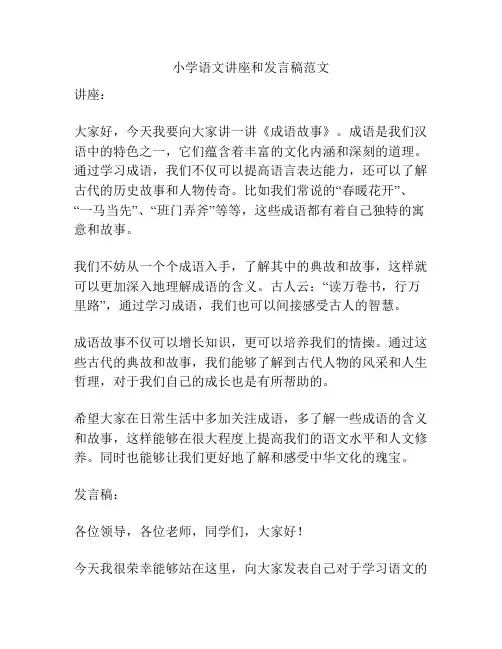 小学语文讲座和发言稿范文

讲座：

大家好，今天我要向大家讲一讲《成语故事》。成语是我们汉语中的特色之一，它们蕴含着丰富的文化内涵和深刻的道理。通过学习成语，我们不仅可以提高语言表达能力，还可以了解古代的历史故事和人物传奇。比如我们常说的“春暖花开”、“一马当先”、“班门弄斧”等等，这些成语都有着自己独特的寓意和故事。

我们不妨从一个个成语入手，了解其中的典故和故事，这样就可以更加深入地理解成语的含义。古人云：“读万卷书，行万里路”，通过学习成语，我们也可以间接感受古人的智慧。

成语故事不仅可以增长知识，更可以培养我们的情操。通过这些古代的典故和故事，我们能够了解到古代人物的风采和人生哲理，对于我们自己的成长也是有所帮助的。

希望大家在日常生活中多加关注成语，多了解一些成语的含义和故事，这样能够在很大程度上提高我们的语文水平和人文修养。同时也能够让我们更好地了解和感受中华文化的瑰宝。

发言稿：

各位领导，各位老师，同学们，大家好！

今天我很荣幸能够站在这里，向大家发表自己对于学习语文的